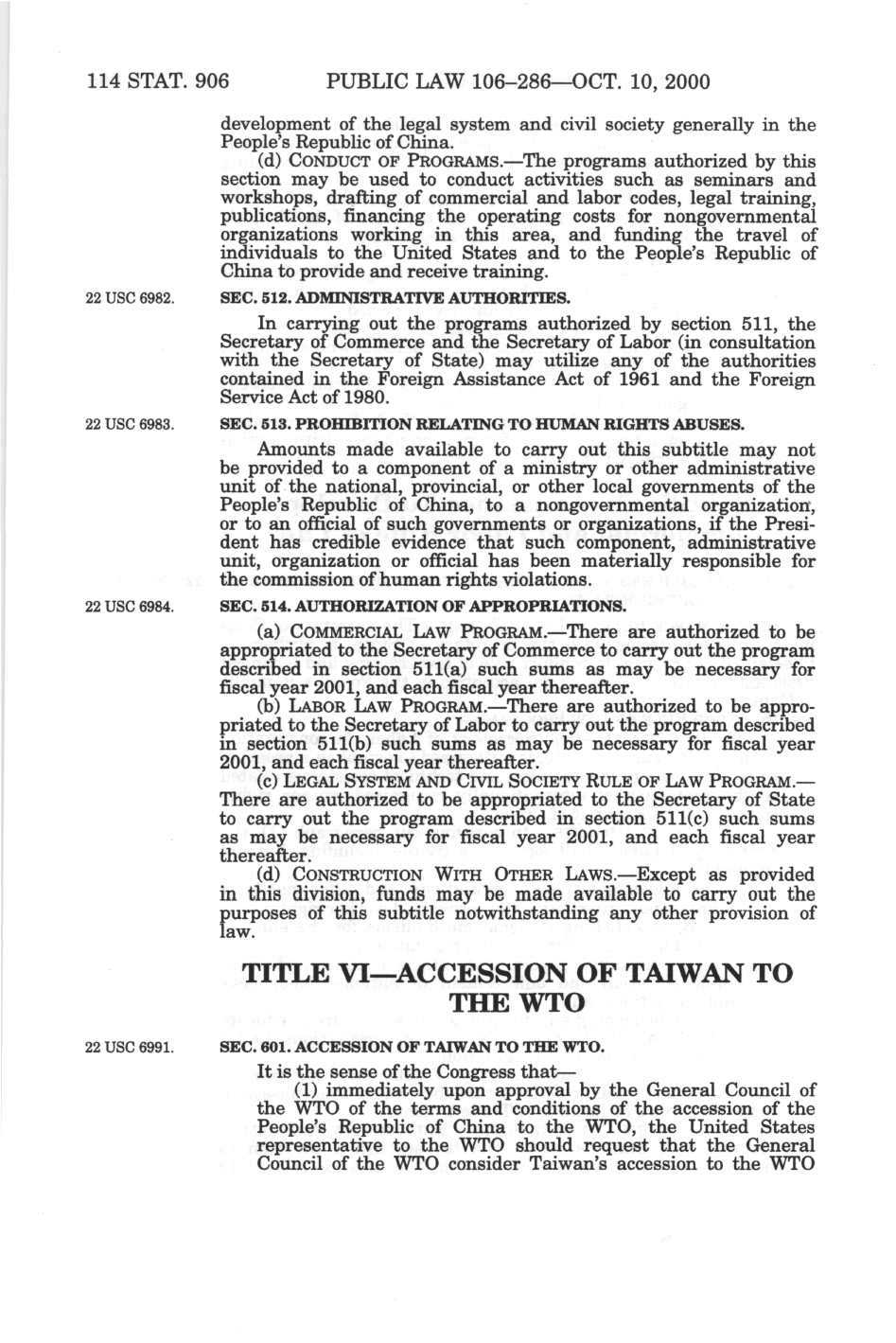 114 STAT. 906 PUBLIC LAW 106–286—OCT. 10, 2000

development of the legal system and civil society generally in the People's Republic of China.

(d) CONDUCT OF PROGRAMS.—The programs authorized by this section may be used to conduct activities such as seminars and workshops, drafting of commercial and labor codes, legal training, publications, financing the operating costs for nongovernmental organizations working in this area, and funding the travel of individuals to the United States and to the People's Republic of China to provide and receive training.

22 USC 6982.

SEC. 512. ADMINISTRATIVE AUTHORITIES.

In carrying out the programs authorized by section 511, the Secretary of Commerce and the Secretary of Labor (in consultation with the Secretary of State) may utilize any of the authorities contained in the Foreign Assistance Act of 1961 and the Foreign Service Act of 1980.

22 USC 6983.

SEC. 513. PROHIBITION RELATING TO HUMAN RIGHTS ABUSES.

Amounts made available to carry out this subtitle may not be provided to a component of a ministry or other administrative unit of the national, provincial, or other local governments of the People's Republic of China, to a nongovernmental organization, or to an official of such governments or organizations, if the President has credible evidence that such component, administrative unit, organization or official has been materially responsible for the commission of human rights violations.

22 USC 6984.

SEC. 514. AUTHORIZATION OF APPROPRIATIONS.

(a) COMMERCIAL LAW PROGRAM.—There are authorized to be appropriated to the Secretary of Commerce to carry out the program described in section 511(a) such sums as may be necessary for fiscal year 2001, and each fiscal year thereafter.

(b) LABOR LAW PROGRAM.—There are authorized to be appropriated to the Secretary of Labor to carry out the program described in section 511(b) such sums as may be necessary for fiscal year 2001, and each fiscal year thereafter.

(c) LEGAL SYSTEM AND CIVIL SOCIETY RULE OF LAW PROGRAM.—There are authorized to be appropriated to the Secretary of State to carry out the program described in section 511(c) such sums as may be necessary for fiscal year 2001, and each fiscal year thereafter.

(d) CONSTRUCTION WITH OTHER LAWS.—Except as provided in this division, funds may be made available to carry out the purposes of this subtitle notwithstanding any other provision of law.

TITLE VI—ACCESSION OF TAIWAN TO THE WTO

22 USC 6991.

SEC. 601. ACCESSION OF TAIWAN TO THE WTO.

It is the sense of the Congress that—

(1) immediately upon approval by the General Council of the WTO of the terms and conditions of the accession of the People's Republic of China to the WTO, the United States representative to the WTO should request that the General Council of the WTO consider Taiwan's accession to the WTO